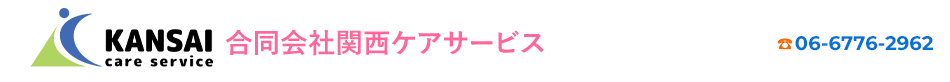 KANSAI
care service
合同会社関西ケアサービス

☎06-6776-2962